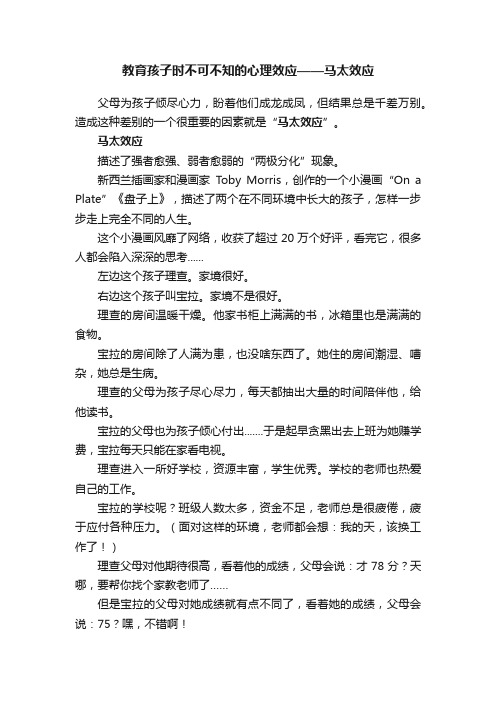 教育孩子时不可不知的心理效应——马太效应

父母为孩子倾尽心力，盼着他们成龙成凤，但结果总是千差万别。造成这种差别的一个很重要的因素就是“马太效应”。

马太效应

描述了强者愈强、弱者愈弱的“两极分化”现象。

新西兰插画家和漫画家 Toby Morris，创作的一个小漫画“On a Plate”《盘子上》，描述了两个在不同环境中长大的孩子，怎样一步步走上完全不同的人生。

这个小漫画风靡了网络，收获了超过 20 万个好评，看完它，很多人都会陷入深深的思考……

左边这个孩子理查。家境很好。

右边这个孩子叫宝拉。家境不是很好。

理查的房间温暖干燥。他家书柜上满满的书，冰箱里也是满满的食物。

宝拉的房间除了人满为患，也没啥东西了。她住的房间潮湿、嘈杂，她总是生病。

理查的父母为孩子尽心尽力，每天都抽出大量的时间陪伴他，给他读书。

宝拉的父母也为孩子倾心付出……于是起早贪黑出去上班为她赚学费，宝拉每天只能在家看电视。

理查进入一所好学校，资源丰富，学生优秀。学校的老师也热爱自己的工作。

宝拉的学校呢？班级人数太多，资金不足，老师总是很疲倦，疲于应付各种压力。（面对这样的环境，老师都会想：我的天，该换工作了！）

理查父母对他期待很高，看着他的成绩，父母会说：才 78 分？天哪，要帮你找个家教老师了……

但是宝拉的父母对她成绩就有点不同了，看着她的成绩，父母会说：75？嘿，不错啊！